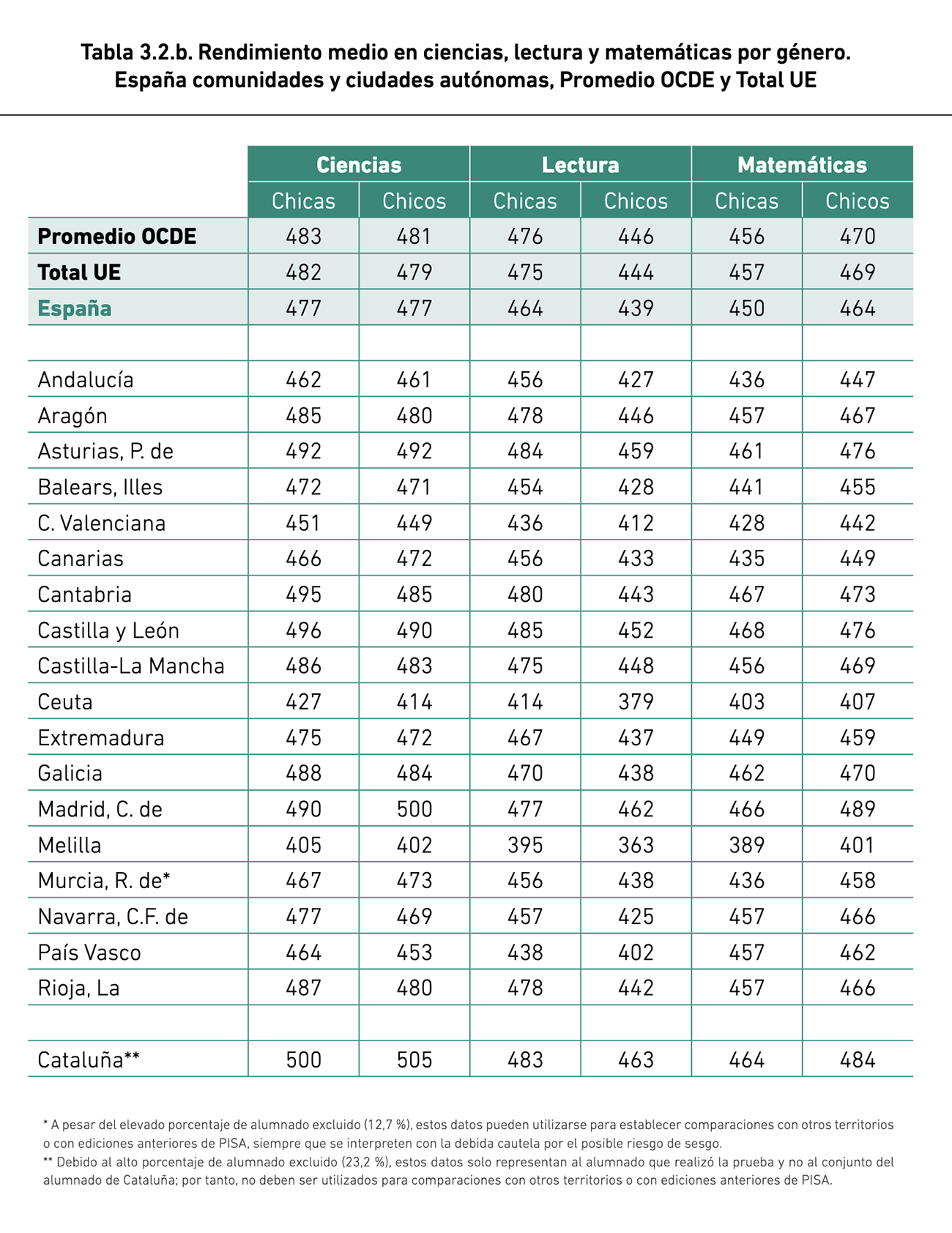 Tabla 3.2.b. Rendimiento medio en ciencias, lectura y matemáticas por género. España comunidades y ciudades autónomas, Promedio OCDE y Total UE

| | Ciencias | | Lectura | | Matemáticas | |
|---|---|---|---|---|---|---|
| | Chicas | Chicos | Chicas | Chicos | Chicas | Chicos |
| Promedio OCDE | 483 | 481 | 476 | 446 | 456 | 470 |
| Total UE | 482 | 479 | 475 | 444 | 457 | 469 |
| España | 477 | 477 | 464 | 439 | 450 | 464 |
| | | | | | | |
| Andalucía | 462 | 461 | 456 | 427 | 436 | 447 |
| Aragón | 485 | 480 | 478 | 446 | 457 | 467 |
| Asturias, P. de | 492 | 492 | 484 | 459 | 461 | 476 |
| Balears, Illes | 472 | 471 | 454 | 428 | 441 | 455 |
| C. Valenciana | 451 | 449 | 436 | 412 | 428 | 442 |
| Canarias | 466 | 472 | 456 | 433 | 435 | 449 |
| Cantabria | 495 | 485 | 480 | 443 | 467 | 473 |
| Castilla y León | 496 | 490 | 485 | 452 | 468 | 476 |
| Castilla-La Mancha | 486 | 483 | 475 | 448 | 456 | 469 |
| Ceuta | 427 | 414 | 414 | 379 | 403 | 407 |
| Extremadura | 475 | 472 | 467 | 437 | 449 | 459 |
| Galicia | 488 | 484 | 470 | 438 | 462 | 470 |
| Madrid, C. de | 490 | 500 | 477 | 462 | 466 | 489 |
| Melilla | 405 | 402 | 395 | 363 | 389 | 401 |
| Murcia, R. de* | 467 | 473 | 456 | 438 | 436 | 458 |
| Navarra, C.F. de | 477 | 469 | 457 | 425 | 457 | 466 |
| País Vasco | 464 | 453 | 438 | 402 | 457 | 462 |
| Rioja, La | 487 | 480 | 478 | 442 | 457 | 466 |
| | | | | | | |
| Cataluña** | 500 | 505 | 483 | 463 | 464 | 484 |

* A pesar del elevado porcentaje de alumnado excluido (12,7 %), estos datos pueden utilizarse para establecer comparaciones con otros territorios o con ediciones anteriores de PISA, siempre que se interpreten con la debida cautela por el posible riesgo de sesgo.
** Debido al alto porcentaje de alumnado excluido (23,2 %), estos datos solo representan al alumnado que realizó la prueba y no al conjunto del alumnado de Cataluña; por tanto, no deben ser utilizados para comparaciones con otros territorios o con ediciones anteriores de PISA.